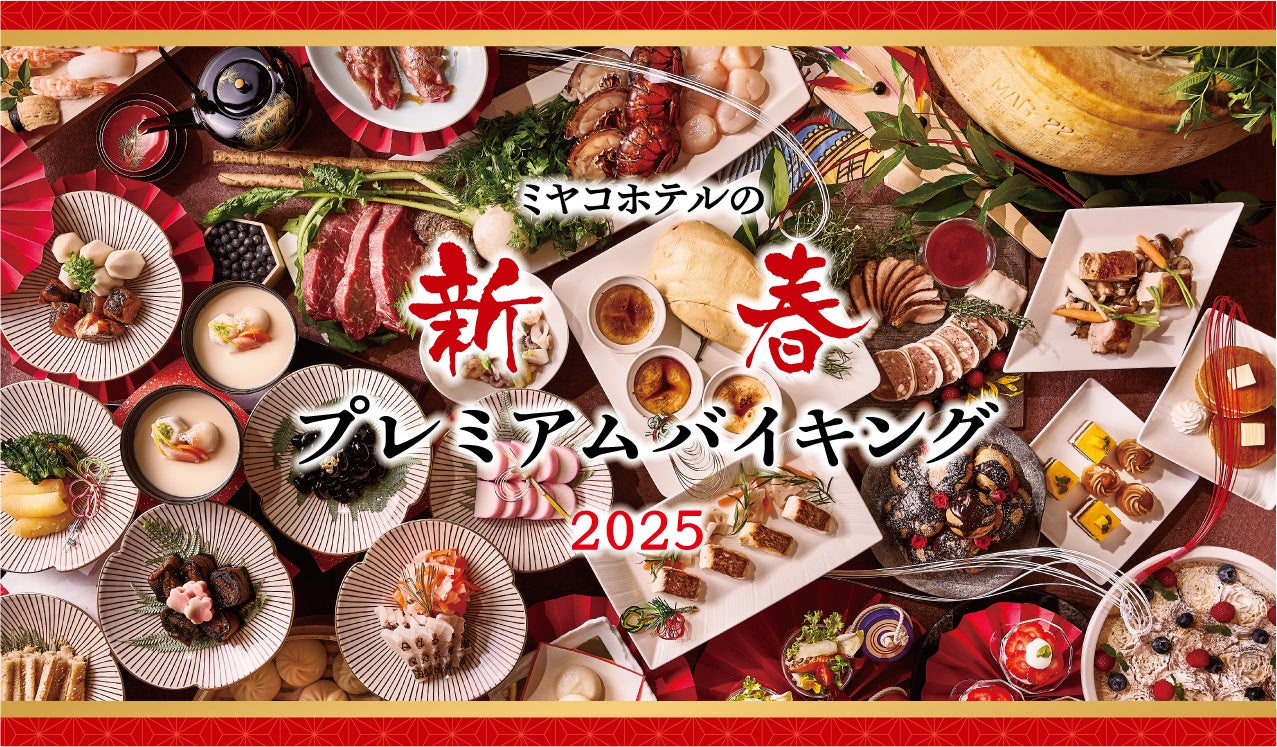 ミヤコホテルの
新春
プレミアムバイキング
2025